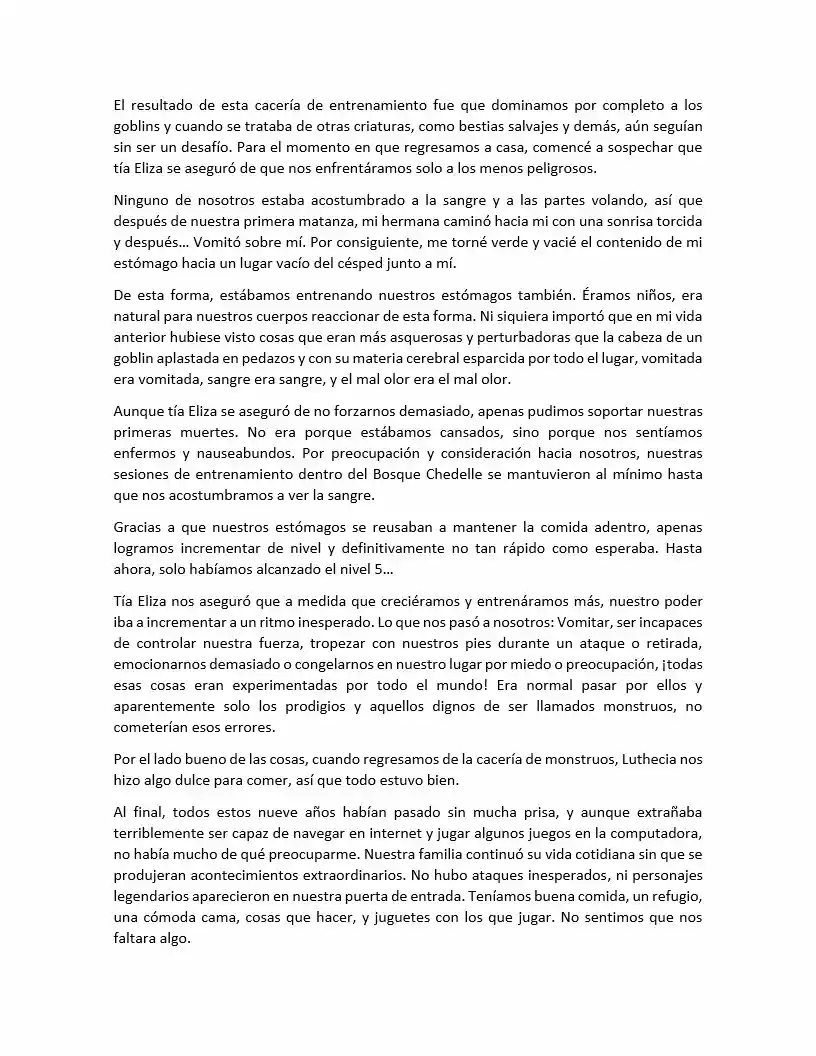 El resultado de esta cacería de entrenamiento fue que dominamos por completo a los goblins y cuando se trataba de otras criaturas, como bestias salvajes y demás, aún seguían sin ser un desafío. Para el momento en que regresamos a casa, comencé a sospechar que tía Eliza se aseguró de que nos enfrentáramos solo a los menos peligrosos.

Ninguno de nosotros estaba acostumbrado a la sangre y a las partes volando, así que después de nuestra primera matanza, mi hermana caminó hacia mi con una sonrisa torcida y después… Vomitó sobre mí. Por consiguiente, me torné verde y vacié el contenido de mi estómago hacia un lugar vacío del césped junto a mí.

De esta forma, estábamos entrenando nuestros estómagos también. Éramos niños, era natural para nuestros cuerpos reaccionar de esta forma. Ni siquiera importó que en mi vida anterior hubiese visto cosas que eran más asquerosas y perturbadoras que la cabeza de un goblin aplastada en pedazos y con su materia cerebral esparcida por todo el lugar, vomitada era vomitada, sangre era sangre, y el mal olor era el mal olor.

Aunque tía Eliza se aseguró de no forzarnos demasiado, apenas pudimos soportar nuestras primeras muertes. No era porque estábamos cansados, sino porque nos sentíamos enfermos y nauseabundos. Por preocupación y consideración hacia nosotros, nuestras sesiones de entrenamiento dentro del Bosque Chedelle se mantuvieron al mínimo hasta que nos acostumbramos a ver la sangre.

Gracias a que nuestros estómagos se reusaban a mantener la comida adentro, apenas logramos incrementar de nivel y definitivamente no tan rápido como esperaba. Hasta ahora, solo habíamos alcanzado el nivel 5…

Tía Eliza nos aseguró que a medida que creciéramos y entrenáramos más, nuestro poder iba a incrementar a un ritmo inesperado. Lo que nos pasó a nosotros: Vomitar, ser incapaces de controlar nuestra fuerza, tropezar con nuestros pies durante un ataque o retirada, emocionarnos demasiado o congelarnos en nuestro lugar por miedo o preocupación, ¡todas esas cosas eran experimentadas por todo el mundo! Era normal pasar por ellos y aparentemente solo los prodigios y aquellos dignos de ser llamados monstruos, no cometerían esos errores.

Por el lado bueno de las cosas, cuando regresamos de la cacería de monstruos, Luthecia nos hizo algo dulce para comer, así que todo estuvo bien.

Al final, todos estos nueve años habían pasado sin mucha prisa, y aunque extrañaba terriblemente ser capaz de navegar en internet y jugar algunos juegos en la computadora, no había mucho de qué preocuparme. Nuestra familia continuó su vida cotidiana sin que se produjeran acontecimientos extraordinarios. No hubo ataques inesperados, ni personajes legendarios aparecieron en nuestra puerta de entrada. Teníamos buena comida, un refugio, una cómoda cama, cosas que hacer, y juguetes con los que jugar. No sentimos que nos faltara algo.